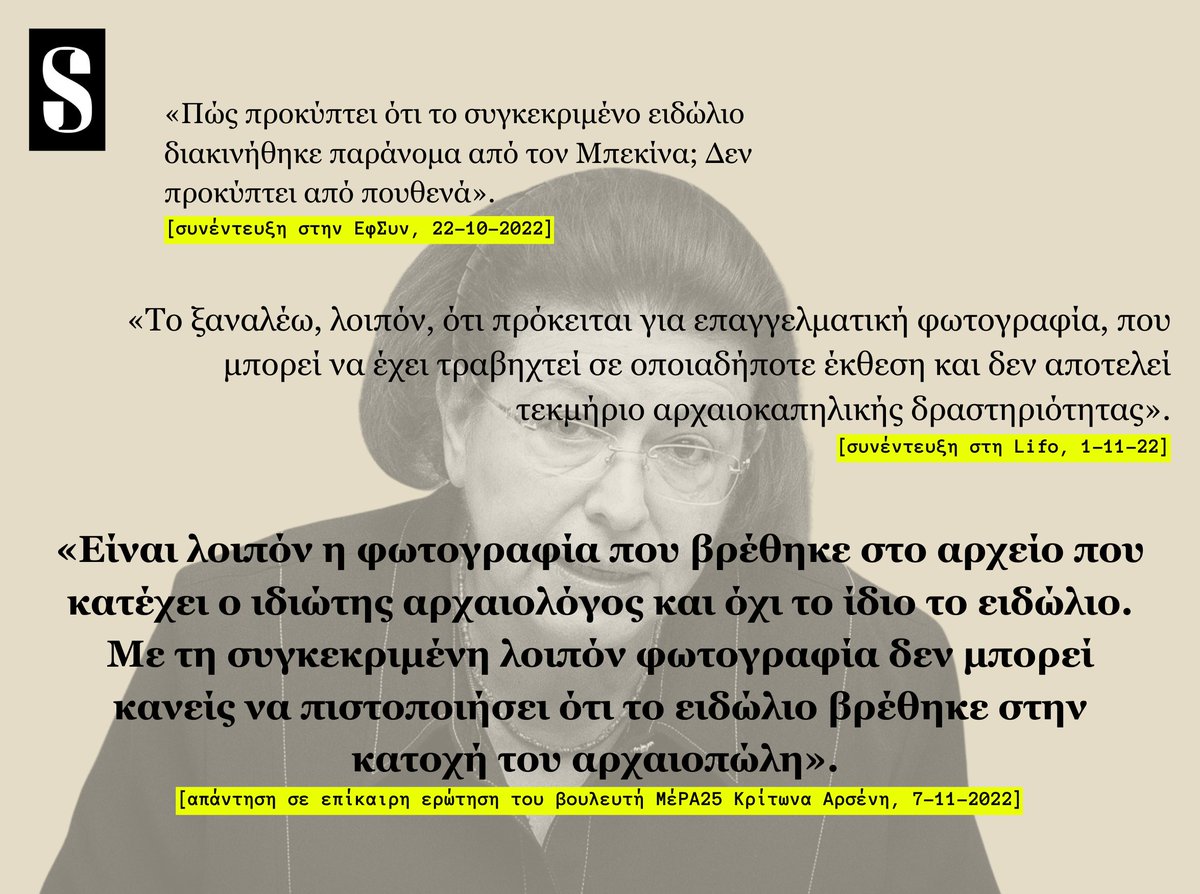 S

«Πώς προκύπτει ότι το συγκεκριμένο ειδώλιο διακινήθηκε παράνομα από τον Μπεκίνα; Δεν προκύπτει από πουθενά».

[συνέντευξη στην ΕφΣυν, 22-10-2022]

«Το ξαναλέω, λοιπόν, ότι πρόκειται για επαγγελματική φωτογραφία, που μπορεί να έχει τραβηχτεί σε οποιαδήποτε έκθεση και δεν αποτελεί τεκμήριο αρχαιοκαπηλικής δραστηριότητας».

[συνέντευξη στη Lifo, 1-11-22]

«Είναι λοιπόν η φωτογραφία που βρέθηκε στο αρχείο που κατέχει ο ιδιώτης αρχαιολόγος και όχι το ίδιο το ειδώλιο. Με τη συγκεκριμένη λοιπόν φωτογραφία δεν μπορεί κανείς να πιστοποιήσει ότι το ειδώλιο βρέθηκε στην κατοχή του αρχαιοπώλη».

[απάντηση σε επίκαιρη ερώτηση του βουλευτή ΜέΡΑ25 Κρίτωνα Αρσένη, 7-11-2022]